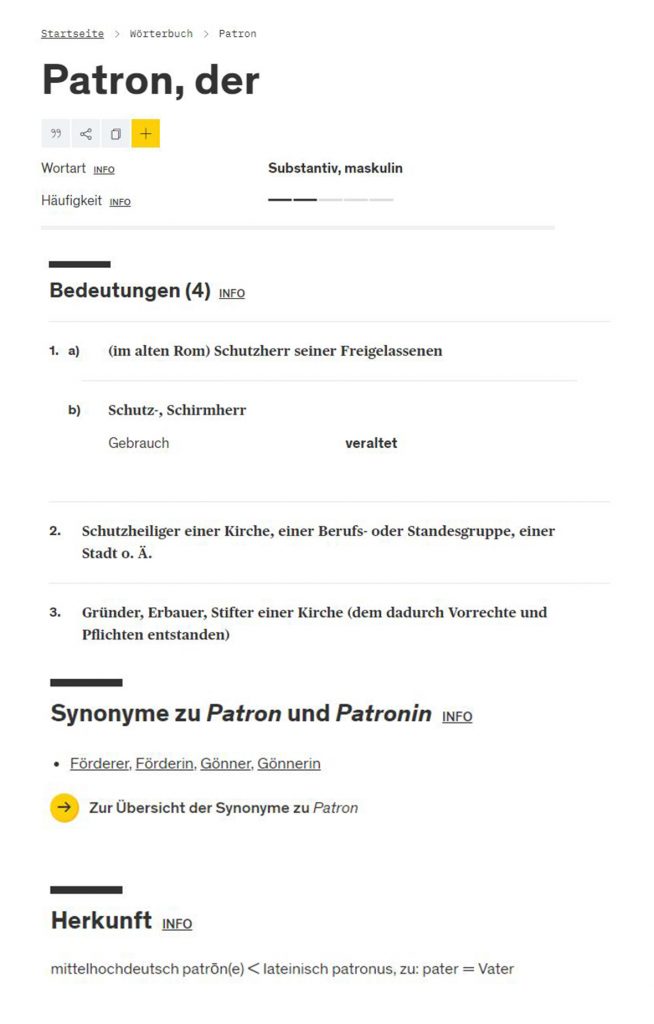 Startseite > Wörterbuch > Patron

Patron, der

Wortart INFO Substantiv, maskulin

Häufigkeit INFO

Bedeutungen (4) INFO

1. a) (im alten Rom) Schutzherr seiner Freigelassenen

b) Schutz-, Schirmherr

Gebrauch veraltet

2. Schutzheiliger einer Kirche, einer Berufs- oder Standesgruppe, einer Stadt o. Ä.

3. Gründer, Erbauer, Stifter einer Kirche (dem dadurch Vorrechte und Pflichten entstanden)

Synonyme zu Patron und Patronin INFO

• Förderer, Förderin, Gönner, Gönnerin

Zur Übersicht der Synonyme zu Patron

Herkunft INFO

mittelhochdeutsch patrōn(e) < lateinisch patronus, zu: pater = Vater